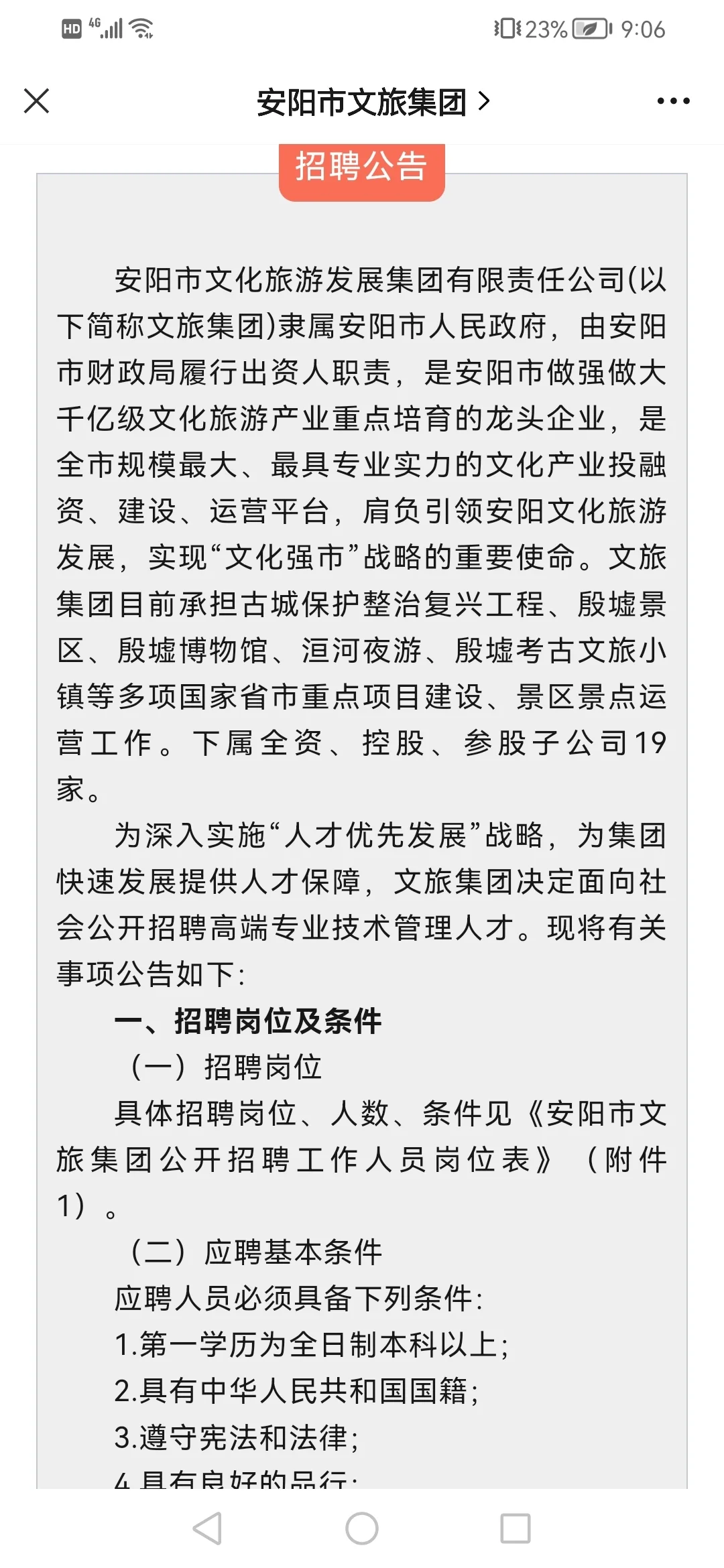 HD 4G 23% 9:06

安阳市文旅集团 >

招聘公告

安阳市文化旅游发展集团有限责任公司(以下简称文旅集团)隶属安阳市人民政府，由安阳市财政局履行出资人职责，是安阳市做强做大千亿级文化旅游产业重点培育的龙头企业，是全市规模最大、最具专业实力的文化产业投融资、建设、运营平台，肩负引领安阳文化旅游发展，实现“文化强市”战略的重要使命。文旅集团目前承担古城保护整治复兴工程、殷墟景区、殷墟博物馆、洹河夜游、殷墟考古文旅小镇等多项国家省市重点项目建设、景区景点运营工作。下属全资、控股、参股子公司19家。

为深入实施“人才优先发展”战略，为集团快速发展提供人才保障，文旅集团决定面向社会公开招聘高端专业技术管理人才。现将有关事项公告如下:

一、招聘岗位及条件

（一）招聘岗位

具体招聘岗位、人数、条件见《安阳市文旅集团公开招聘工作人员岗位表》（附件1）。

（二）应聘基本条件

应聘人员必须具备下列条件:

1.第一学历为全日制本科以上;

2.具有中华人民共和国国籍;

3.遵守宪法和法律;

4.具有良好的品行;